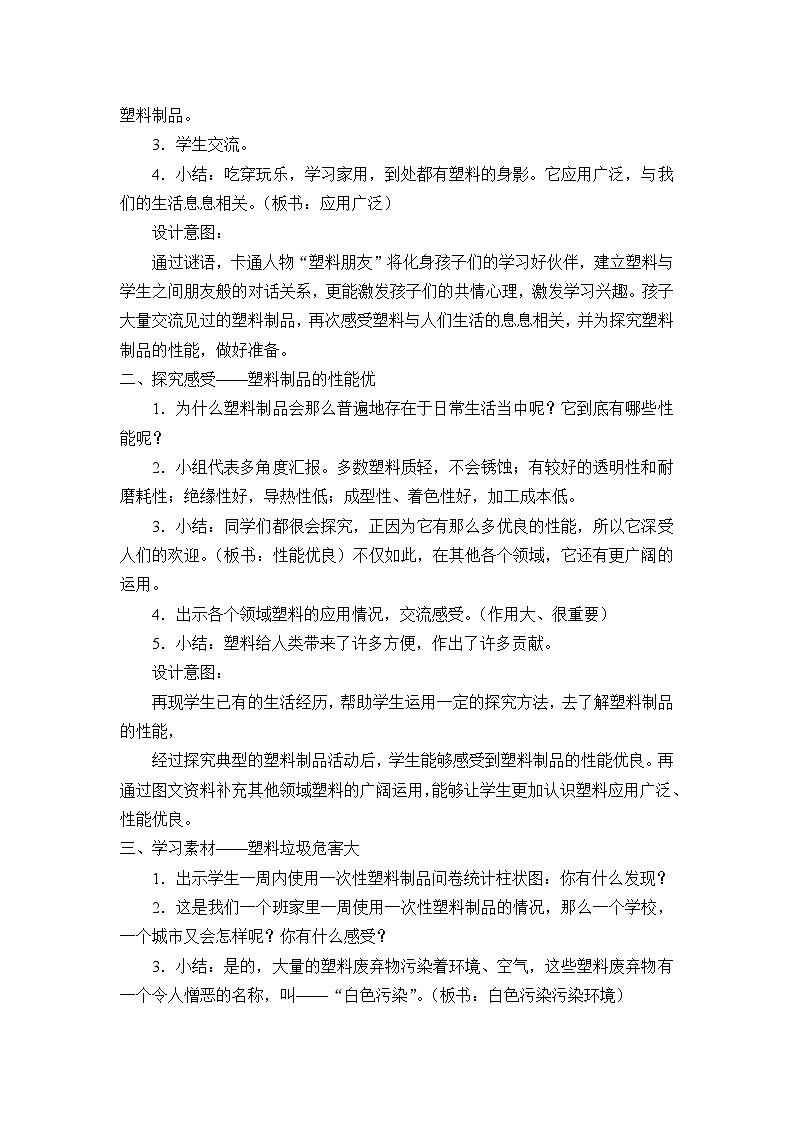 塑料制品。

3．学生交流。

4．小结：吃穿玩乐，学习家用，到处都有塑料的身影。它应用广泛，与我们的生活息息相关。（板书：应用广泛）

设计意图：

通过谜语，卡通人物“塑料朋友”将化身孩子们的学习好伙伴，建立塑料与学生之间朋友般的对话关系，更能激发孩子们的共情心理，激发学习兴趣。孩子大量交流见过的塑料制品，再次感受塑料与人们生活的息息相关，并为探究塑料制品的性能，做好准备。

二、探究感受——塑料制品的性能优

1．为什么塑料制品会那么普遍地存在于日常生活当中呢？它到底有哪些性能呢？

2．小组代表多角度汇报。多数塑料质轻，不会锈蚀；有较好的透明性和耐磨耗性；绝缘性好，导热性低；成型性、着色性好，加工成本低。

3．小结：同学们都很会探究，正因为它有那么多优良的性能，所以它深受人们的欢迎。（板书：性能优良）不仅如此，在其他各个领域，它还有更广阔的运用。

4．出示各个领域塑料的应用情况，交流感受。（作用大、很重要）

5．小结：塑料给人类带来了许多方便，作出了许多贡献。

设计意图：

再现学生已有的生活经历，帮助学生运用一定的探究方法，去了解塑料制品的性能，

经过探究典型的塑料制品活动后，学生能够感受到塑料制品的性能优良。再通过图文资料补充其他领域塑料的广阔运用，能够让学生更加认识塑料应用广泛、性能优良。

三、学习素材——塑料垃圾危害大

1．出示学生一周内使用一次性塑料制品问卷统计柱状图：你有什么发现？

2．这是我们一个班家里一周使用一次性塑料制品的情况，那么一个学校，一个城市又会怎样呢？你有什么感受？

3．小结：是的，大量的塑料废弃物污染着环境、空气，这些塑料废弃物有一个令人憎恶的名称，叫——“白色污染”。（板书：白色污染污染环境）